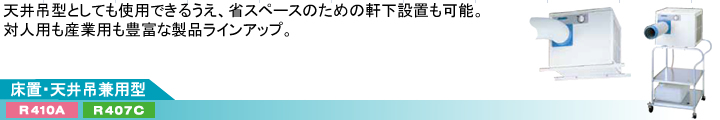 天井吊型としても使用できるうえ、省スペースのための軒下設置も可能。
対人用も産業用も豊富な製品ラインアップ。

床置・天井吊兼用型

R410A

R407C